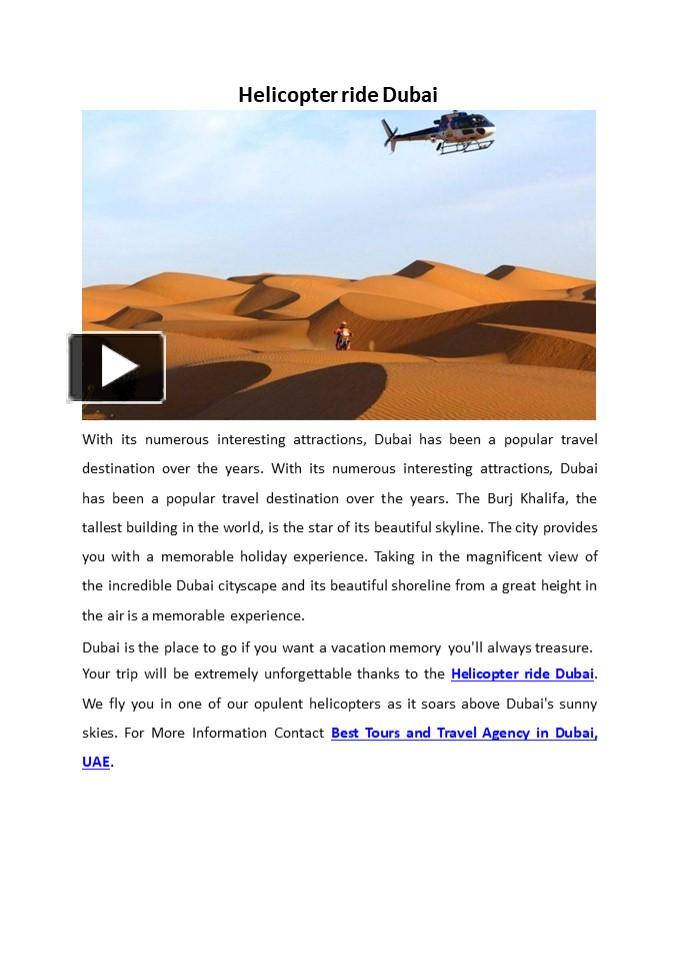 Helicopter ride Dubai

With its numerous interesting attractions, Dubai has been a popular travel destination over the years. With its numerous interesting attractions, Dubai has been a popular travel destination over the years. The Burj Khalifa, the tallest building in the world, is the star of its beautiful skyline. The city provides you with a memorable holiday experience. Taking in the magnificent view of the incredible Dubai cityscape and its beautiful shoreline from a great height in the air is a memorable experience.

Dubai is the place to go if you want a vacation memory you'll always treasure. Your trip will be extremely unforgettable thanks to the Helicopter ride Dubai. We fly you in one of our opulent helicopters as it soars above Dubai's sunny skies. For More Information Contact Best Tours and Travel Agency in Dubai, UAE.